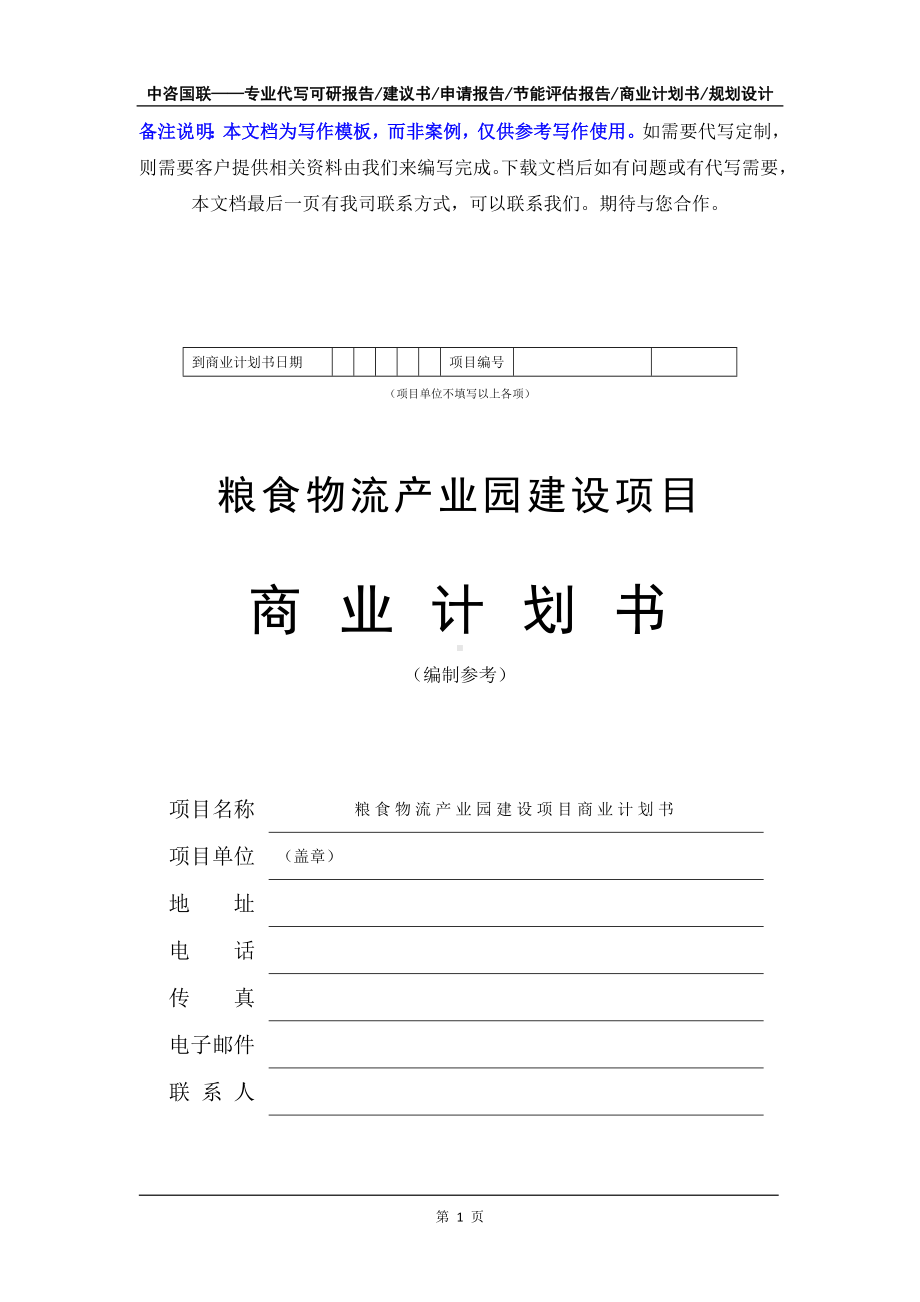 中咨国联——专业代写可研报告/建议书/申请报告/节能评估报告/商业计划书/规划设计

备注说明：本文档为写作模板，而非案例，仅供参考写作使用。如需要代写定制，则需要客户提供相关资料由我们来编写完成。下载文档后如有问题或有代写需要，本文档最后一页有我司联系方式，可以联系我们。期待与您合作。

| 到商业计划书日期 | | | | | | 项目编号 | | |
|---|---|---|---|---|---|---|---|---|

（项目单位不填写以上各项）

粮食物流产业园建设项目

商 业 计 划 书

（编制参考）

项目名称 粮食物流产业园建设项目商业计划书

项目单位 （盖章）

地 址

电 话

传 真

电子邮件

联 系 人

第 1 页